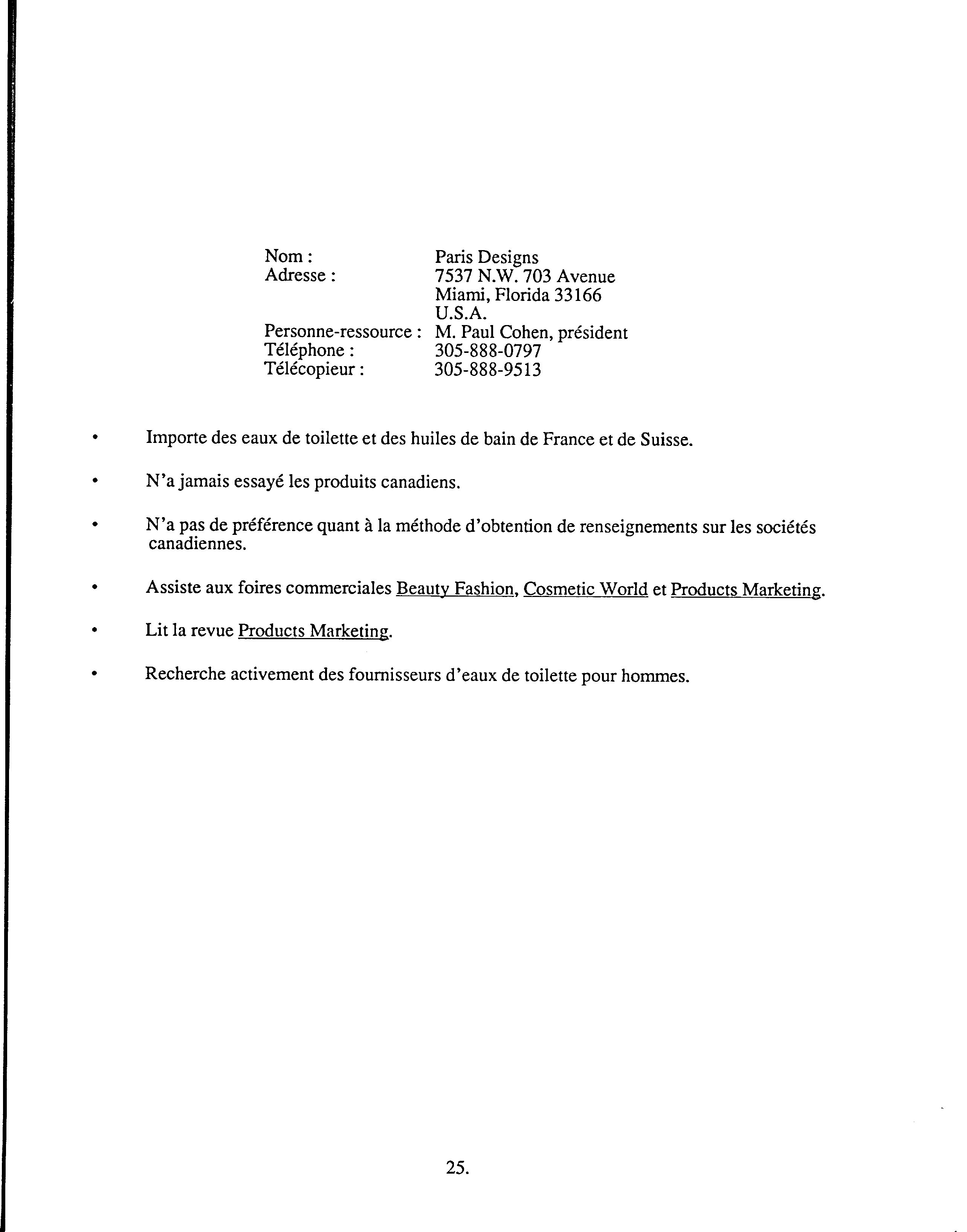 Nom : Paris Designs
Adresse : 7537 N.W. 703 Avenue
Miami, Florida 33166
U.S.A.
Personne-ressource : M. Paul Cohen, président
Téléphone : 305-888-0797
Télécopieur : 305-888-9513

• Importe des eaux de toilette et des huiles de bain de France et de Suisse.

• N'a jamais essayé les produits canadiens.

• N'a pas de préférence quant à la méthode d'obtention de renseignements sur les sociétés canadiennes.

• Assiste aux foires commerciales Beauty Fashion, Cosmetic World et Products Marketing.

• Lit la revue Products Marketing.

• Recherche activement des fournisseurs d'eaux de toilette pour hommes.

25.